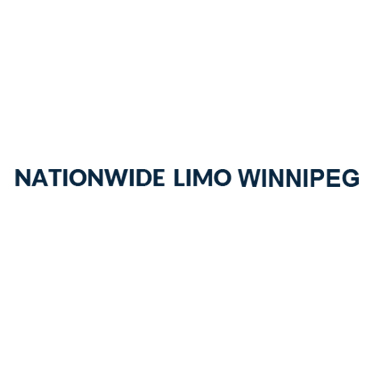 NATIONWIDE LIMO WINNIPEG